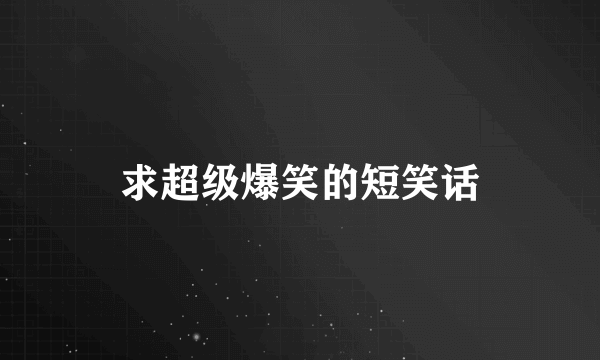 求超级爆笑的短笑话